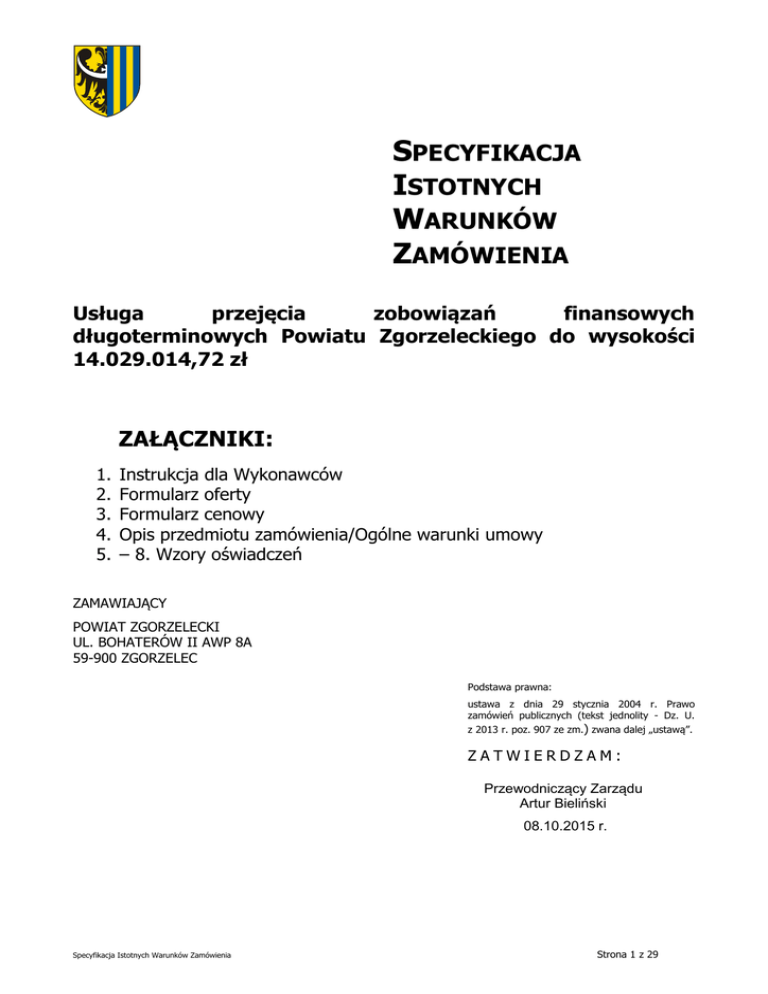 SPECYFIKACJA
ISTOTNYCH
WARUNKÓW
ZAMÓWIENIA

Usługa przejęcia zobowiązań finansowych długoterminowych Powiatu Zgorzeleckiego do wysokości 14.029.014,72 zł

ZAŁĄCZNIKI:

1. Instrukcja dla Wykonawców
2. Formularz oferty
3. Formularz cenowy
4. Opis przedmiotu zamówienia/Ogólne warunki umowy
5. – 8. Wzory oświadczeń

ZAMAWIAJĄCY

POWIAT ZGORZELECKI
UL. BOHATERÓW II AWP 8A
59-900 ZGORZELEC

Podstawa prawna:
ustawa z dnia 29 stycznia 2004 r. Prawo zamówień publicznych (tekst jednolity - Dz. U. z 2013 r. poz. 907 ze zm.) zwana dalej „ustawą".

ZATWIERDZAM:

Przewodniczący Zarządu
Artur Bieliński

08.10.2015 r.

Specyfikacja Istotnych Warunków Zamówienia

Strona 1 z 29